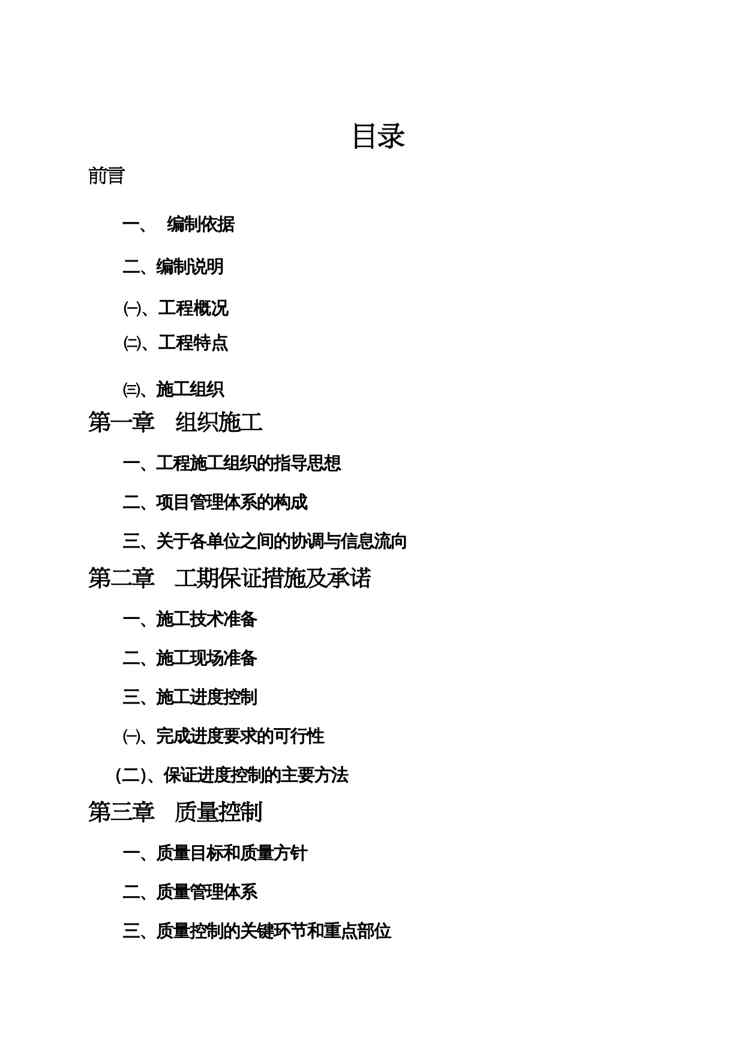 目录

前言

一、 编制依据

二、编制说明

㈠、工程概况

㈡、工程特点

㈢、施工组织

第一章 组织施工

一、工程施工组织的指导思想

二、项目管理体系的构成

三、关于各单位之间的协调与信息流向

第二章 工期保证措施及承诺

一、施工技术准备

二、施工现场准备

三、施工进度控制

㈠、完成进度要求的可行性

(二)、保证进度控制的主要方法

第三章 质量控制

一、质量目标和质量方针

二、质量管理体系

三、质量控制的关键环节和重点部位